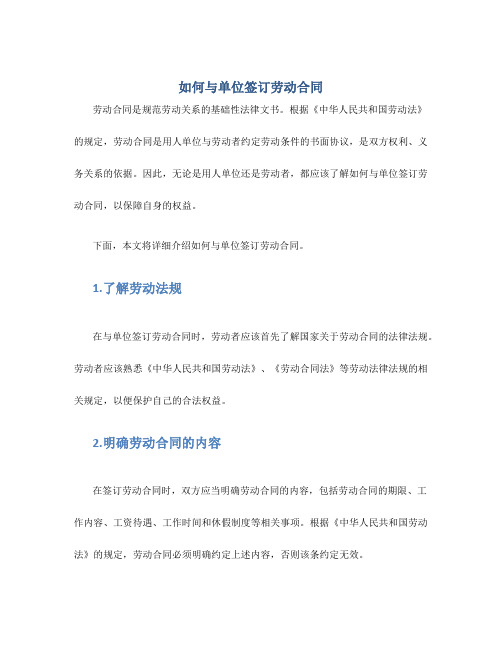 如何与单位签订劳动合同

劳动合同是规范劳动关系的基础性法律文书。根据《中华人民共和国劳动法》的规定，劳动合同是用人单位与劳动者约定劳动条件的书面协议，是双方权利、义务关系的依据。因此，无论是用人单位还是劳动者，都应该了解如何与单位签订劳动合同，以保障自身的权益。

下面，本文将详细介绍如何与单位签订劳动合同。

1.了解劳动法规

在与单位签订劳动合同时，劳动者应该首先了解国家关于劳动合同的法律法规。劳动者应该熟悉《中华人民共和国劳动法》、《劳动合同法》等劳动法律法规的相关规定，以便保护自己的合法权益。

2.明确劳动合同的内容

在签订劳动合同时，双方应当明确劳动合同的内容，包括劳动合同的期限、工作内容、工资待遇、工作时间和休假制度等相关事项。根据《中华人民共和国劳动法》的规定，劳动合同必须明确约定上述内容，否则该条约定无效。